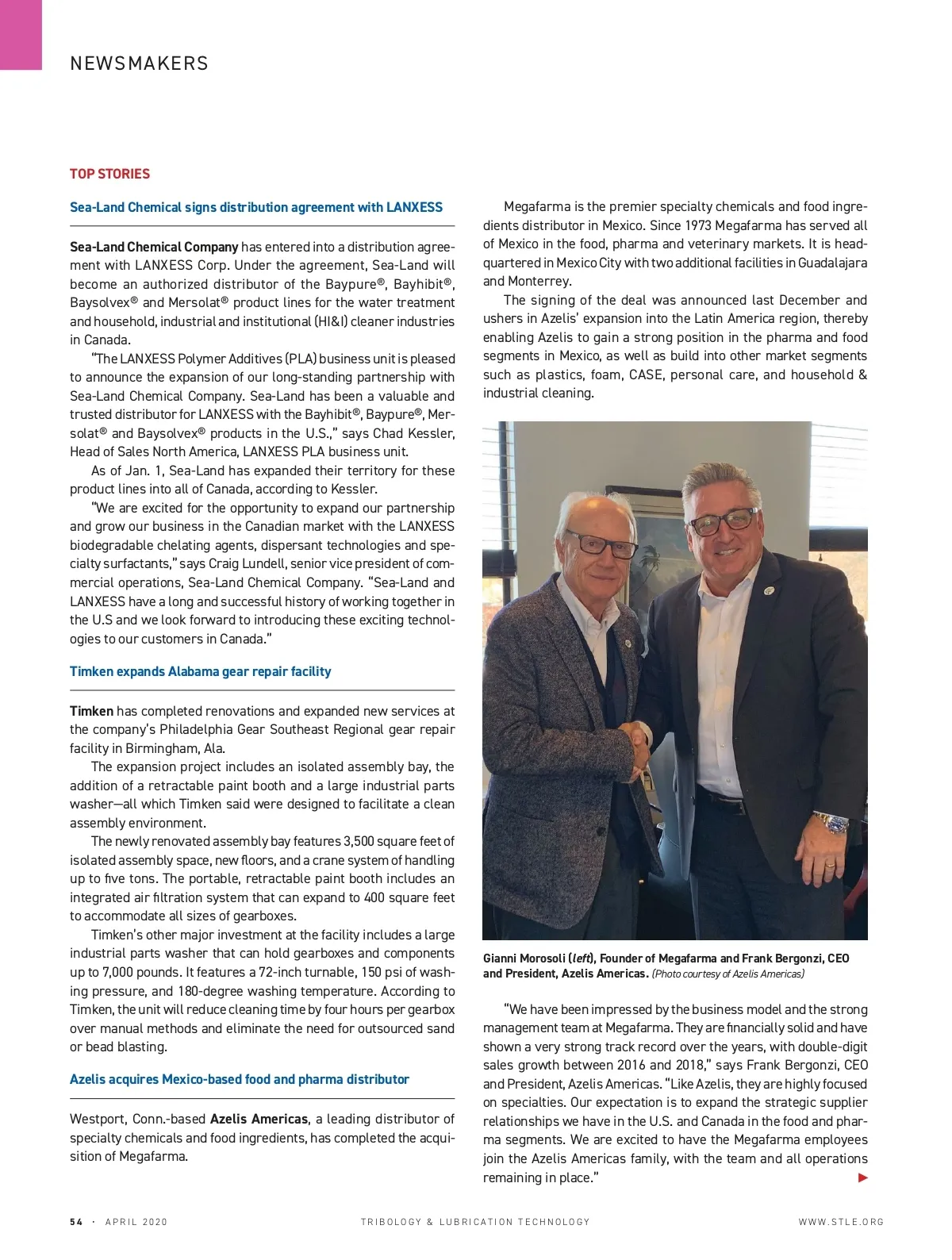 NEWSMAKERS

TOP STORIES

Sea-Land Chemical signs distribution agreement with LANXESS

Sea-Land Chemical Company has entered into a distribution agreement with LANXESS Corp. Under the agreement, Sea-Land will become an authorized distributor of the Baypure®, Bayhibit®, Baysolvex® and Mersolat® product lines for the water treatment and household, industrial and institutional (HI&I) cleaner industries in Canada.

"The LANXESS Polymer Additives (PLA) business unit is pleased to announce the expansion of our long-standing partnership with Sea-Land Chemical Company. Sea-Land has been a valuable and trusted distributor for LANXESS with the Bayhibit®, Baypure®, Mersolat® and Baysolvex® products in the U.S.," says Chad Kessler, Head of Sales North America, LANXESS PLA business unit.

As of Jan. 1, Sea-Land has expanded their territory for these product lines into all of Canada, according to Kessler.

"We are excited for the opportunity to expand our partnership and grow our business in the Canadian market with the LANXESS biodegradable chelating agents, dispersant technologies and specialty surfactants," says Craig Lundell, senior vice president of commercial operations, Sea-Land Chemical Company. "Sea-Land and LANXESS have a long and successful history of working together in the U.S and we look forward to introducing these exciting technologies to our customers in Canada."

Timken expands Alabama gear repair facility

Timken has completed renovations and expanded new services at the company's Philadelphia Gear Southeast Regional gear repair facility in Birmingham, Ala.

The expansion project includes an isolated assembly bay, the addition of a retractable paint booth and a large industrial parts washer—all which Timken said were designed to facilitate a clean assembly environment.

The newly renovated assembly bay features 3,500 square feet of isolated assembly space, new floors, and a crane system of handling up to five tons. The portable, retractable paint booth includes an integrated air filtration system that can expand to 400 square feet to accommodate all sizes of gearboxes.

Timken's other major investment at the facility includes a large industrial parts washer that can hold gearboxes and components up to 7,000 pounds. It features a 72-inch turnable, 150 psi of washing pressure, and 180-degree washing temperature. According to Timken, the unit will reduce cleaning time by four hours per gearbox over manual methods and eliminate the need for outsourced sand or bead blasting.

Azelis acquires Mexico-based food and pharma distributor

Westport, Conn.-based Azelis Americas, a leading distributor of specialty chemicals and food ingredients, has completed the acquisition of Megafarma.

Megafarma is the premier specialty chemicals and food ingredients distributor in Mexico. Since 1973 Megafarma has served all of Mexico in the food, pharma and veterinary markets. It is headquartered in Mexico City with two additional facilities in Guadalajara and Monterrey.

The signing of the deal was announced last December and ushers in Azelis' expansion into the Latin America region, thereby enabling Azelis to gain a strong position in the pharma and food segments in Mexico, as well as build into other market segments such as plastics, foam, CASE, personal care, and household & industrial cleaning.

Gianni Morosoli (left), Founder of Megafarma and Frank Bergonzi, CEO and President, Azelis Americas. (Photo courtesy of Azelis Americas)

"We have been impressed by the business model and the strong management team at Megafarma. They are financially solid and have shown a very strong track record over the years, with double-digit sales growth between 2016 and 2018," says Frank Bergonzi, CEO and President, Azelis Americas. "Like Azelis, they are highly focused on specialties. Our expectation is to expand the strategic supplier relationships we have in the U.S. and Canada in the food and pharma segments. We are excited to have the Megafarma employees join the Azelis Americas family, with the team and all operations remaining in place."

54 · APRIL 2020 TRIBOLOGY & LUBRICATION TECHNOLOGY WWW.STLE.ORG